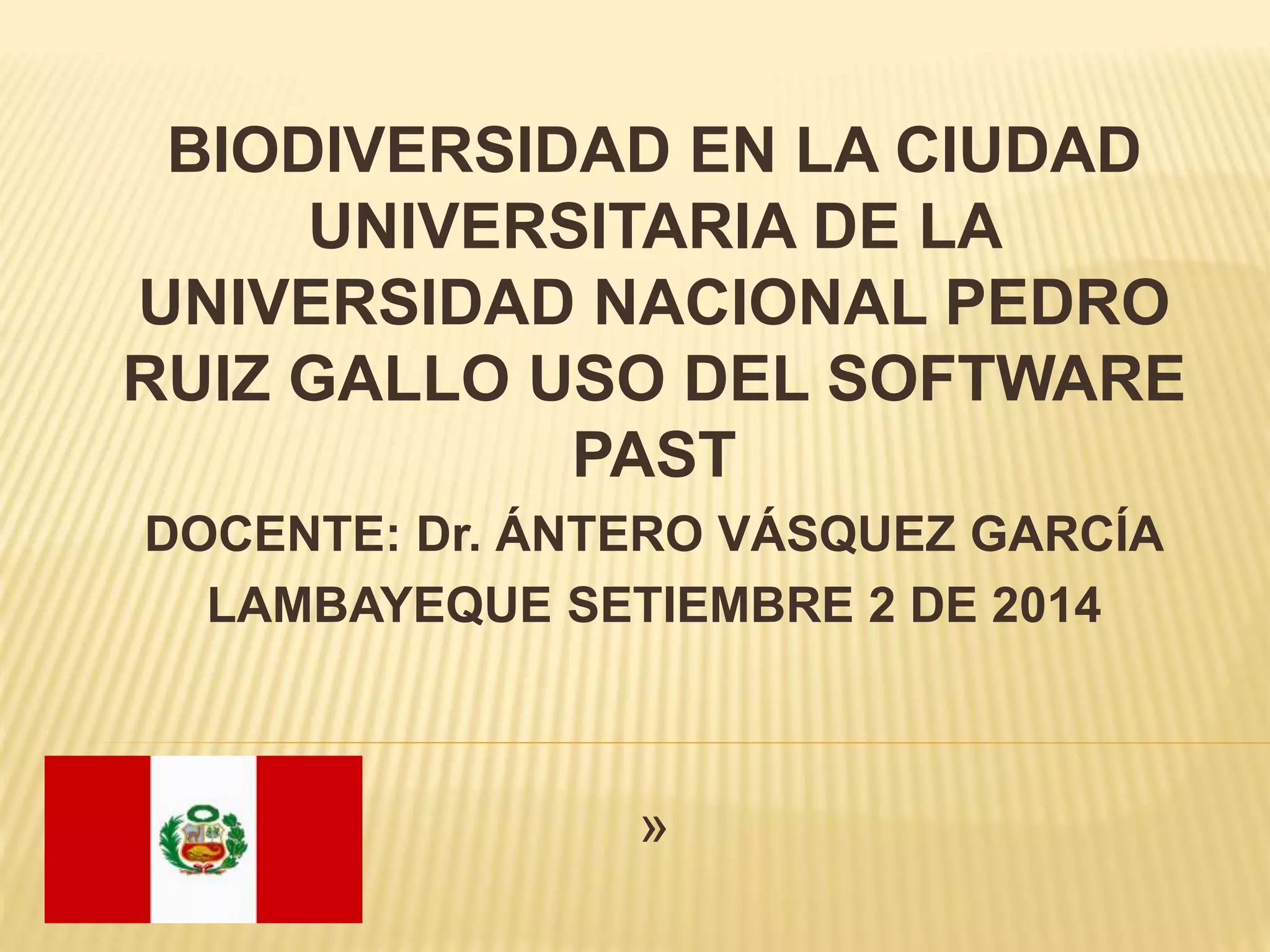 BIODIVERSIDAD EN LA CIUDAD UNIVERSITARIA DE LA UNIVERSIDAD NACIONAL PEDRO RUIZ GALLO USO DEL SOFTWARE PAST

DOCENTE: Dr. ÁNTERO VÁSQUEZ GARCÍA

LAMBAYEQUE SETIEMBRE 2 DE 2014

»